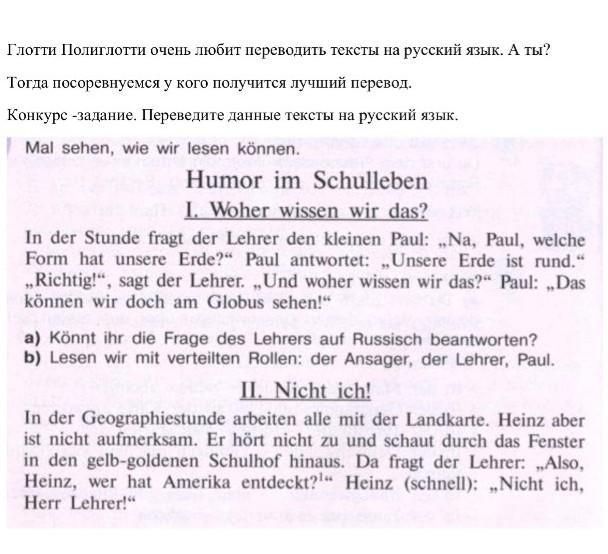 Глотти Полиглотти очень любит переводить тексты на русский язык. А ты?

Тогда посоревнуемся у кого получится лучший перевод.

Конкурс -задание. Переведите данные тексты на русский язык.

Mal sehen, wie wir lesen können.

Humor im Schulleben

I. Woher wissen wir das?

In der Stunde fragt der Lehrer den kleinen Paul: „Na, Paul, welche Form hat unsere Erde?“ Paul antwortet: „Unsere Erde ist rund.“ „Richtig!“, sagt der Lehrer. „Und woher wissen wir das?“ Paul: „Das können wir doch am Globus sehen!“

a) Könnt ihr die Frage des Lehrers auf Russisch beantworten?
b) Lesen wir mit verteilten Rollen: der Ansager, der Lehrer, Paul.

II. Nicht ich!

In der Geographiestunde arbeiten alle mit der Landkarte. Heinz aber ist nicht aufmerksam. Er hört nicht zu und schaut durch das Fenster in den gelb-goldenen Schulhof hinaus. Da fragt der Lehrer: „Also, Heinz, wer hat Amerika entdeckt?$^{1}$“ Heinz (schnell): „Nicht ich, Herr Lehrer!“